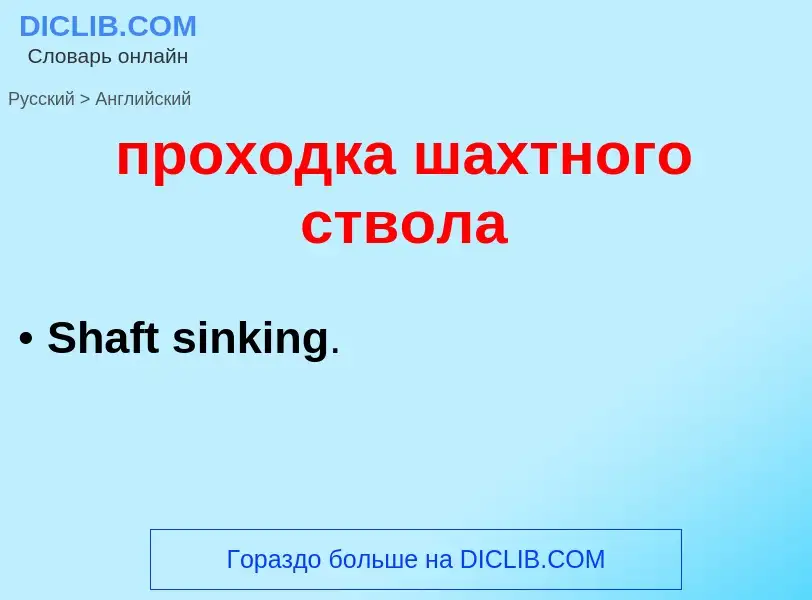 DICLIB.COM
Словарь онлайн

Русский > Английский

проходка шахтного ствола

• Shaft sinking.

Гораздо больше на DICLIB.COM